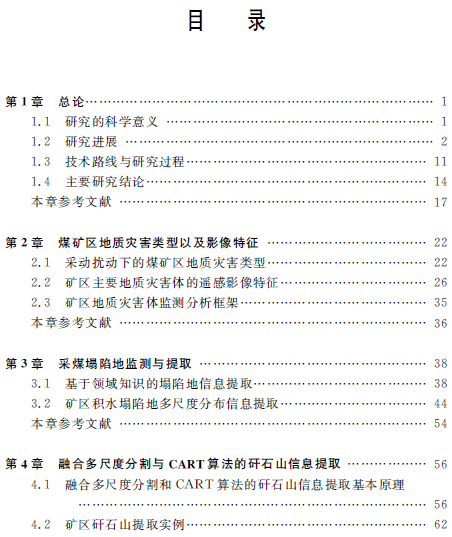 目　录

第1章　总论 …… 1
1.1　研究的科学意义 …… 1
1.2　研究进展 …… 2
1.3　技术路线与研究过程 …… 11
1.4　主要研究结论 …… 14
本章参考文献 …… 17

第2章　煤矿区地质灾害类型以及影像特征 …… 22
2.1　采动扰动下的煤矿区地质灾害类型 …… 22
2.2　矿区主要地质灾害体的遥感影像特征 …… 26
2.3　矿区地质灾害体监测分析框架 …… 35
本章参考文献 …… 36

第3章　采煤塌陷地监测与提取 …… 38
3.1　基于领域知识的塌陷地信息提取 …… 38
3.2　矿区积水塌陷地多尺度分布信息提取 …… 44
本章参考文献 …… 54

第4章　融合多尺度分割与CART算法的矸石山信息提取 …… 56
4.1　融合多尺度分割和CART算法的矸石山信息提取基本原理 …… 56
4.2　矿区矸石山提取实例 …… 62